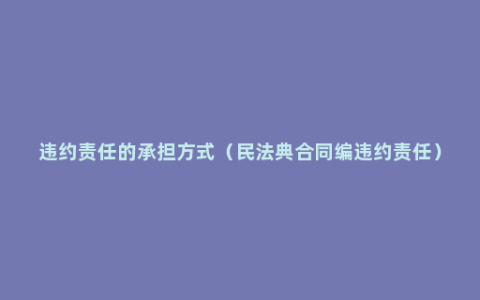 违约责任的承担方式（民法典合同编违约责任）